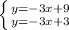 $\begin{cases} y=-3x+9 \\ y=-3x+3 \end{cases}$